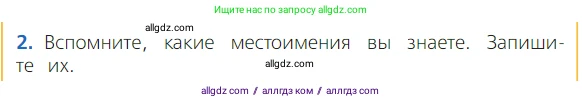 Ищите нас по запросу allgdz.com

allgdz.com

2. Вспомните, какие местоимения вы знаете. Запишите их.

allgdz.com

allgdz com / аллгдз ком / аллгдз com